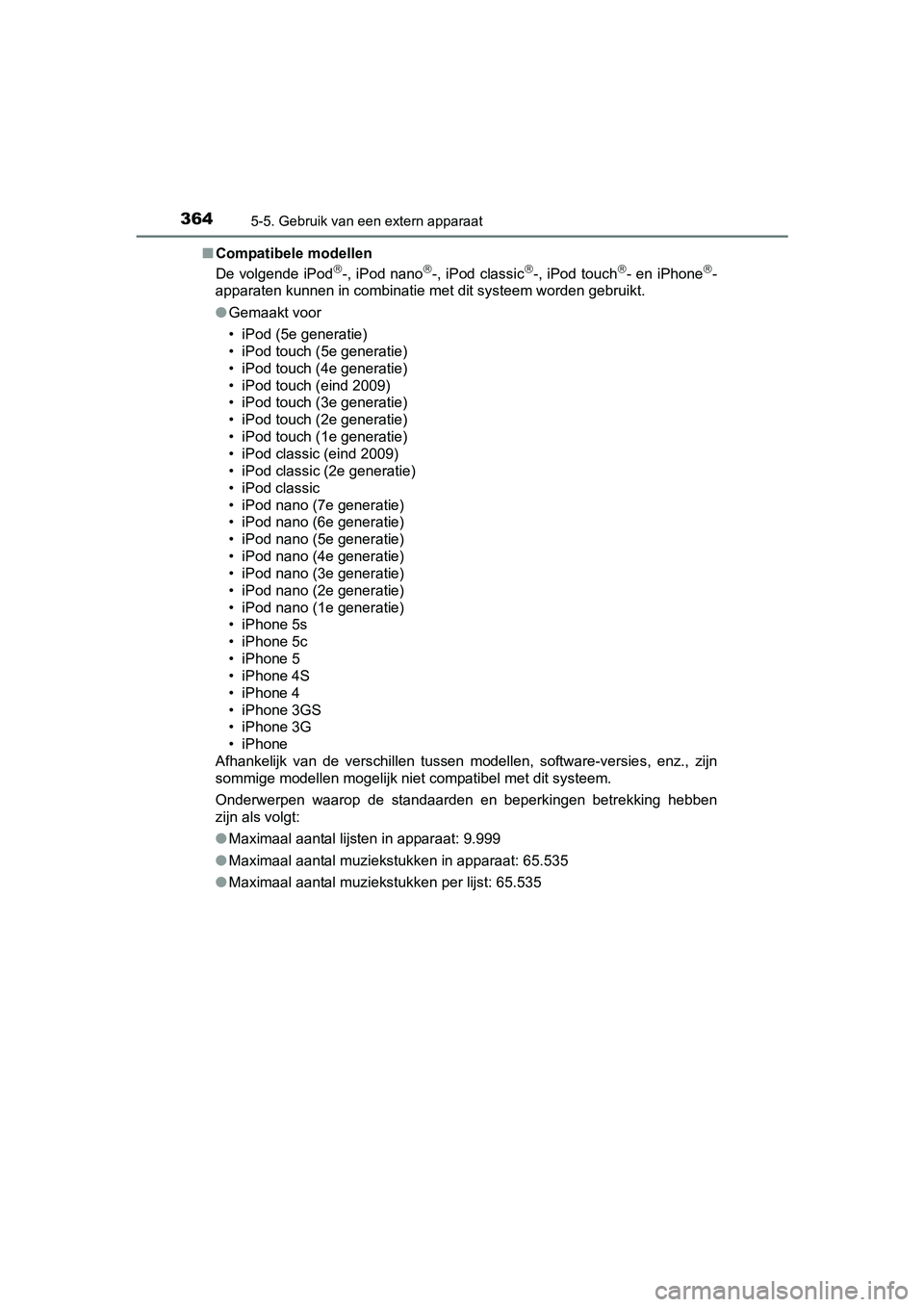 364 5-5. Gebruik van een extern apparaat

■ Compatibele modellen

De volgende iPod®-, iPod nano®-, iPod classic®-, iPod touch®- en iPhone®-apparaten kunnen in combinatie met dit systeem worden gebruikt.

● Gemaakt voor

• iPod (5e generatie)
• iPod touch (5e generatie)
• iPod touch (4e generatie)
• iPod touch (eind 2009)
• iPod touch (3e generatie)
• iPod touch (2e generatie)
• iPod touch (1e generatie)
• iPod classic (eind 2009)
• iPod classic (2e generatie)
• iPod classic
• iPod nano (7e generatie)
• iPod nano (6e generatie)
• iPod nano (5e generatie)
• iPod nano (4e generatie)
• iPod nano (3e generatie)
• iPod nano (2e generatie)
• iPod nano (1e generatie)
• iPhone 5s
• iPhone 5c
• iPhone 5
• iPhone 4S
• iPhone 4
• iPhone 3GS
• iPhone 3G
• iPhone

Afhankelijk van de verschillen tussen modellen, software-versies, enz., zijn sommige modellen mogelijk niet compatibel met dit systeem.

Onderwerpen waarop de standaarden en beperkingen betrekking hebben zijn als volgt:

● Maximaal aantal lijsten in apparaat: 9.999

● Maximaal aantal muziekstukken in apparaat: 65.535

● Maximaal aantal muziekstukken per lijst: 65.535

carmanualsonline.info